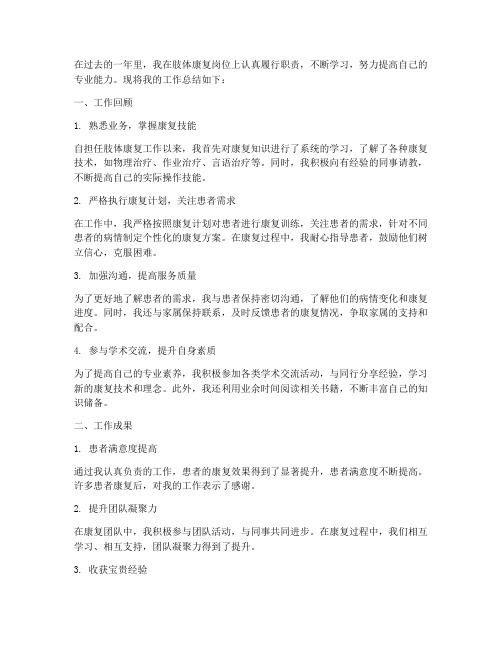 在过去的一年里，我在肢体康复岗位上认真履行职责，不断学习，努力提高自己的专业能力。现将我的工作总结如下：

一、工作回顾

1. 熟悉业务，掌握康复技能

自担任肢体康复工作以来，我首先对康复知识进行了系统的学习，了解了各种康复技术，如物理治疗、作业治疗、言语治疗等。同时，我积极向有经验的同事请教，不断提高自己的实际操作技能。

2. 严格执行康复计划，关注患者需求

在工作中，我严格按照康复计划对患者进行康复训练，关注患者的需求，针对不同患者的病情制定个性化的康复方案。在康复过程中，我耐心指导患者，鼓励他们树立信心，克服困难。

3. 加强沟通，提高服务质量

为了更好地了解患者的需求，我与患者保持密切沟通，了解他们的病情变化和康复进度。同时，我还与家属保持联系，及时反馈患者的康复情况，争取家属的支持和配合。

4. 参与学术交流，提升自身素质

为了提高自己的专业素养，我积极参加各类学术交流活动，与同行分享经验，学习新的康复技术和理念。此外，我还利用业余时间阅读相关书籍，不断丰富自己的知识储备。

二、工作成果

1. 患者满意度提高

通过我认真负责的工作，患者的康复效果得到了显著提升，患者满意度不断提高。许多患者康复后，对我的工作表示了感谢。

2. 提升团队凝聚力

在康复团队中，我积极参与团队活动，与同事共同进步。在康复过程中，我们相互学习、相互支持，团队凝聚力得到了提升。

3. 收获宝贵经验